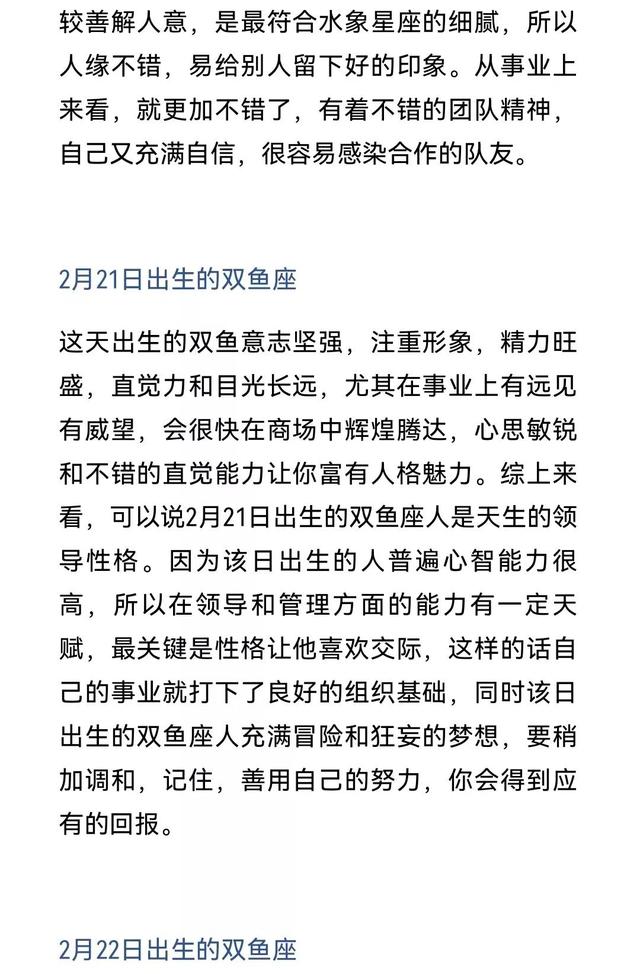 较善解人意，是最符合水象星座的细腻，所以人缘不错，易给别人留下好的印象。从事业上来看，就更加不错了，有着不错的团队精神，自己又充满自信，很容易感染合作的队友。

2月21日出生的双鱼座

这天出生的双鱼意志坚强，注重形象，精力旺盛，直觉力和目光长远，尤其在事业上有远见有威望，会很快在商场中辉煌腾达，心思敏锐和不错的直觉能力让你富有人格魅力。综上来看，可以说2月21日出生的双鱼座人是天生的领导性格。因为该日出生的人普遍心智能力很高，所以在领导和管理方面的能力有一定天赋，最关键是性格让他喜欢交际，这样的话自己的事业就打下了良好的组织基础，同时该日出生的双鱼座人充满冒险和狂妄的梦想，要稍加调和，记住，善用自己的努力，你会得到应有的回报。

2月22日出生的双鱼座